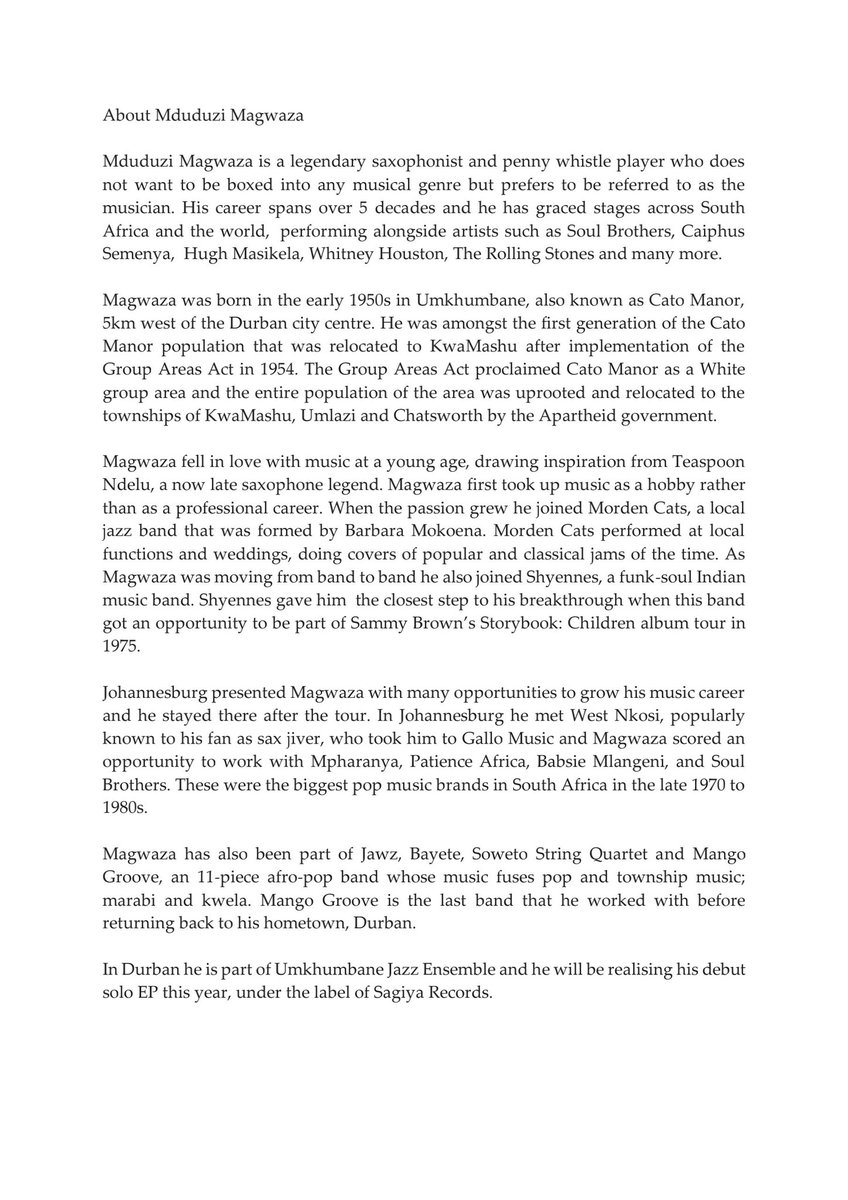 About Mduduzi Magwaza

Mduduzi Magwaza is a legendary saxophonist and penny whistle player who does not want to be boxed into any musical genre but prefers to be referred to as the musician. His career spans over 5 decades and he has graced stages across South Africa and the world, performing alongside artists such as Soul Brothers, Caiphus Semenya, Hugh Masikela, Whitney Houston, The Rolling Stones and many more.

Magwaza was born in the early 1950s in Umkhumbane, also known as Cato Manor, 5km west of the Durban city centre. He was amongst the first generation of the Cato Manor population that was relocated to KwaMashu after implementation of the Group Areas Act in 1954. The Group Areas Act proclaimed Cato Manor as a White group area and the entire population of the area was uprooted and relocated to the townships of KwaMashu, Umlazi and Chatsworth by the Apartheid government.

Magwaza fell in love with music at a young age, drawing inspiration from Teaspoon Ndelu, a now late saxophone legend. Magwaza first took up music as a hobby rather than as a professional career. When the passion grew he joined Morden Cats, a local jazz band that was formed by Barbara Mokoena. Morden Cats performed at local functions and weddings, doing covers of popular and classical jams of the time. As Magwaza was moving from band to band he also joined Shyennes, a funk-soul Indian music band. Shyennes gave him the closest step to his breakthrough when this band got an opportunity to be part of Sammy Brown's Storybook: Children album tour in 1975.

Johannesburg presented Magwaza with many opportunities to grow his music career and he stayed there after the tour. In Johannesburg he met West Nkosi, popularly known to his fan as sax jiver, who took him to Gallo Music and Magwaza scored an opportunity to work with Mpharanya, Patience Africa, Babsie Mlangeni, and Soul Brothers. These were the biggest pop music brands in South Africa in the late 1970 to 1980s.

Magwaza has also been part of Jawz, Bayete, Soweto String Quartet and Mango Groove, an 11-piece afro-pop band whose music fuses pop and township music; marabi and kwela. Mango Groove is the last band that he worked with before returning back to his hometown, Durban.

In Durban he is part of Umkhumbane Jazz Ensemble and he will be realising his debut solo EP this year, under the label of Sagiya Records.